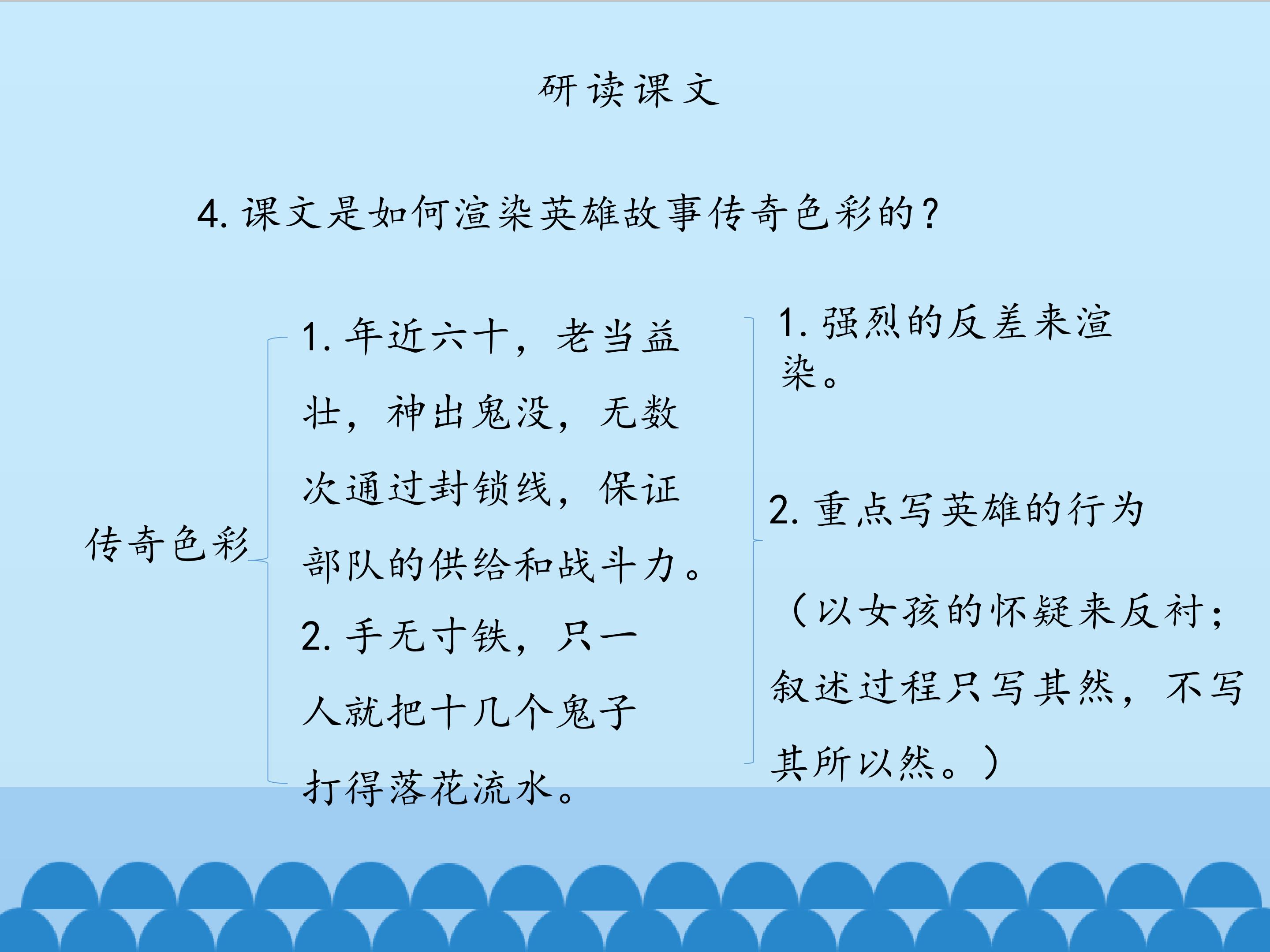 研读课文

4.课文是如何渲染英雄故事传奇色彩的?

传奇色彩

1.年近六十，老当益壮，神出鬼没，无数次通过封锁线，保证部队的供给和战斗力。

2.手无寸铁，只一人就把十几个鬼子打得落花流水。

1.强烈的反差来渲染。

2.重点写英雄的行为

（以女孩的怀疑来反衬；叙述过程只写其然，不写其所以然。）